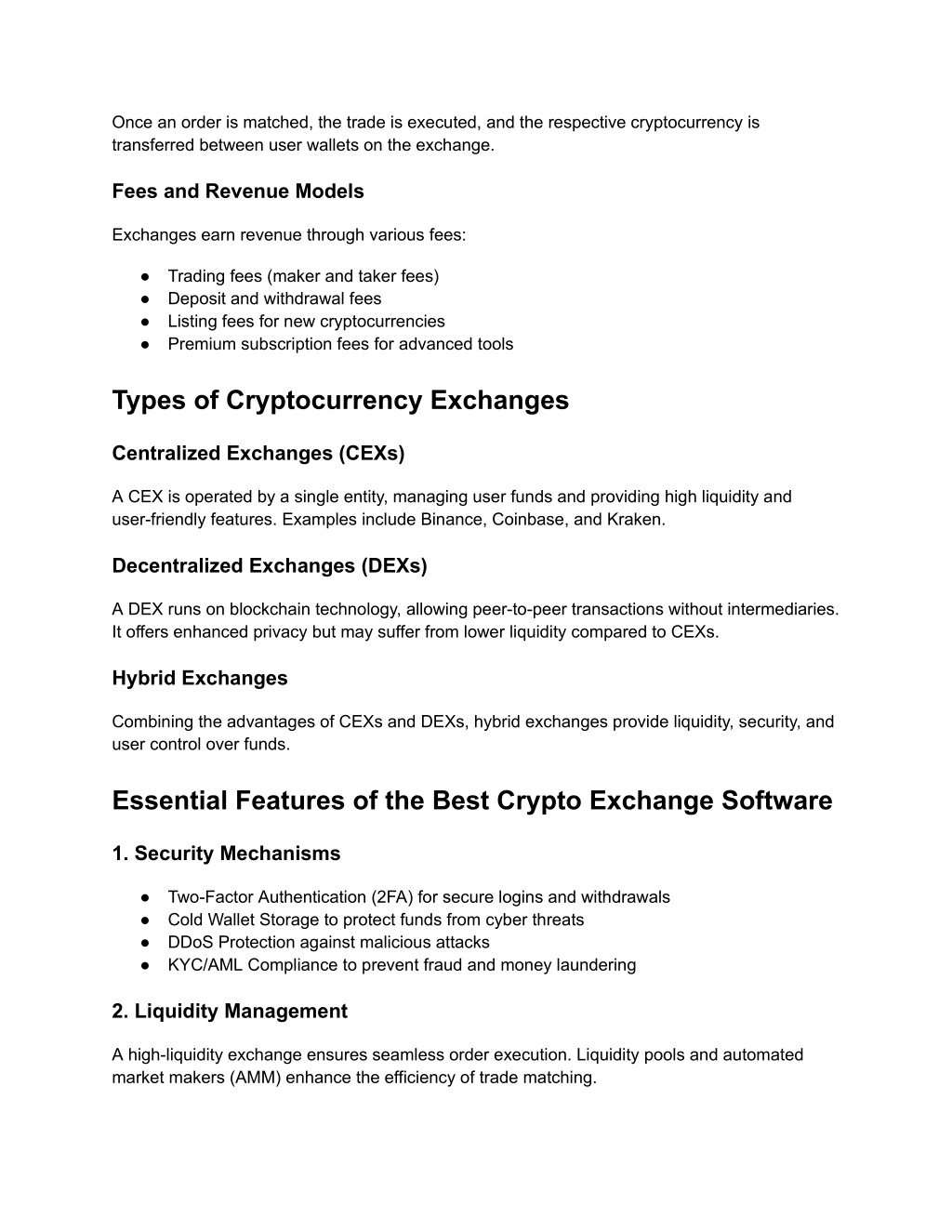 Once an order is matched, the trade is executed, and the respective cryptocurrency is transferred between user wallets on the exchange.

Fees and Revenue Models

Exchanges earn revenue through various fees:

● Trading fees (maker and taker fees)
● Deposit and withdrawal fees
● Listing fees for new cryptocurrencies
● Premium subscription fees for advanced tools

Types of Cryptocurrency Exchanges

Centralized Exchanges (CEXs)

A CEX is operated by a single entity, managing user funds and providing high liquidity and user-friendly features. Examples include Binance, Coinbase, and Kraken.

Decentralized Exchanges (DEXs)

A DEX runs on blockchain technology, allowing peer-to-peer transactions without intermediaries. It offers enhanced privacy but may suffer from lower liquidity compared to CEXs.

Hybrid Exchanges

Combining the advantages of CEXs and DEXs, hybrid exchanges provide liquidity, security, and user control over funds.

Essential Features of the Best Crypto Exchange Software

1. Security Mechanisms

● Two-Factor Authentication (2FA) for secure logins and withdrawals
● Cold Wallet Storage to protect funds from cyber threats
● DDoS Protection against malicious attacks
● KYC/AML Compliance to prevent fraud and money laundering

2. Liquidity Management

A high-liquidity exchange ensures seamless order execution. Liquidity pools and automated market makers (AMM) enhance the efficiency of trade matching.